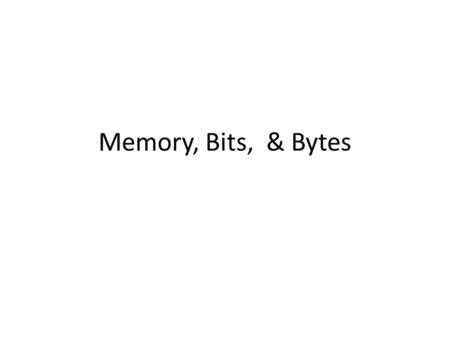 Memory, Bits,  & Bytes